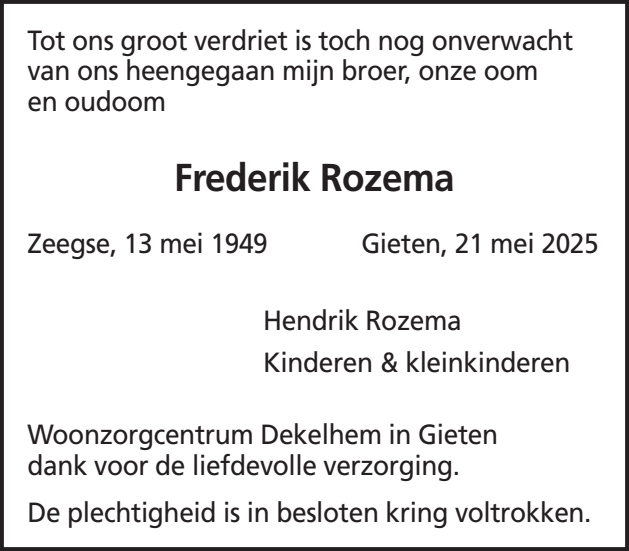 Tot ons groot verdriet is toch nog onverwacht van ons heengegaan mijn broer, onze oom en oudoom

Frederik Rozema

Zeegse, 13 mei 1949 Gieten, 21 mei 2025

Hendrik Rozema

Kinderen & kleinkinderen

Woonzorgcentrum Dekelhem in Gieten dank voor de liefdevolle verzorging.

De plechtigheid is in besloten kring voltrokken.